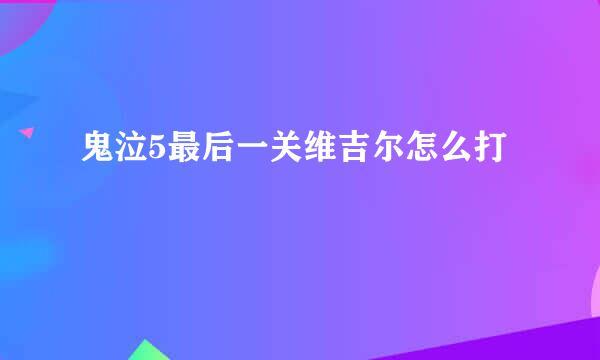 鬼泣5最后一关维吉尔怎么打